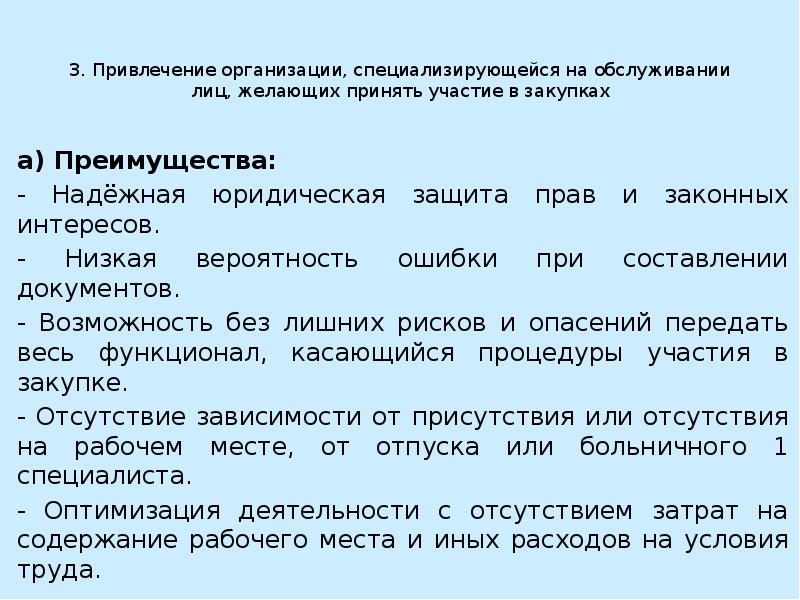 3. Привлечение организации, специализирующейся на обслуживании лиц, желающих принять участие в закупках

а) Преимущества:

- Надёжная юридическая защита прав и законных интересов.

- Низкая вероятность ошибки при составлении документов.

- Возможность без лишних рисков и опасений передать весь функционал, касающийся процедуры участия в закупке.

- Отсутствие зависимости от присутствия или отсутствия на рабочем месте, от отпуска или больничного 1 специалиста.

- Оптимизация деятельности с отсутствием затрат на содержание рабочего места и иных расходов на условия труда.